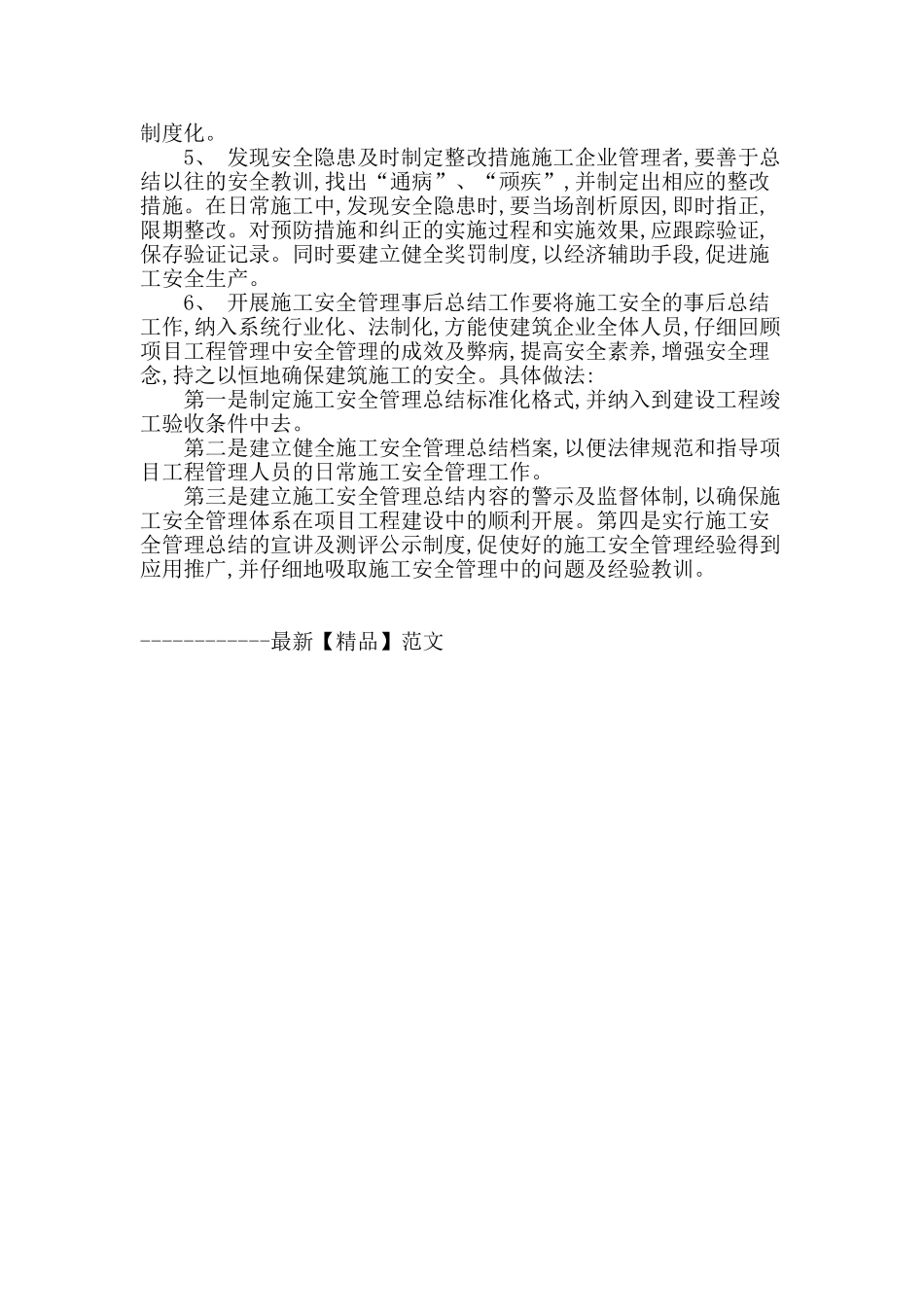 制度化。

5、 发现安全隐患及时制定整改措施施工企业管理者,要善于总结以往的安全教训,找出“通病”、“顽疾”,并制定出相应的整改措施。在日常施工中,发现安全隐患时,要当场剖析原因,即时指正,限期整改。对预防措施和纠正的实施过程和实施效果,应跟踪验证,保存验证记录。同时要建立健全奖罚制度,以经济辅助手段,促进施工安全生产。

6、 开展施工安全管理事后总结工作要将施工安全的事后总结工作,纳入系统行业化、法制化,方能使建筑企业全体人员,仔细回顾项目工程管理中安全管理的成效及弊病,提高安全素养,增强安全理念,持之以恒地确保建筑施工的安全。具体做法:

第一是制定施工安全管理总结标准化格式,并纳入到建设工程竣工验收条件中去。

第二是建立健全施工安全管理总结档案,以便法律规范和指导项目工程管理人员的日常施工安全管理工作。

第三是建立施工安全管理总结内容的警示及监督体制,以确保施工安全管理体系在项目工程建设中的顺利开展。第四是实行施工安全管理总结的宣讲及测评公示制度,促使好的施工安全管理经验得到应用推广,并仔细地吸取施工安全管理中的问题及经验教训。

------------最新【精品】范文